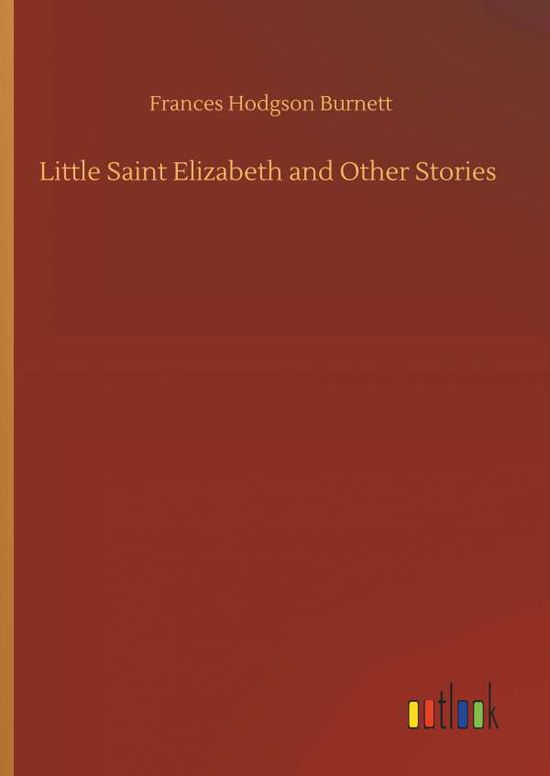 Frances Hodgson Burnett

Little Saint Elizabeth and Other Stories

outlook